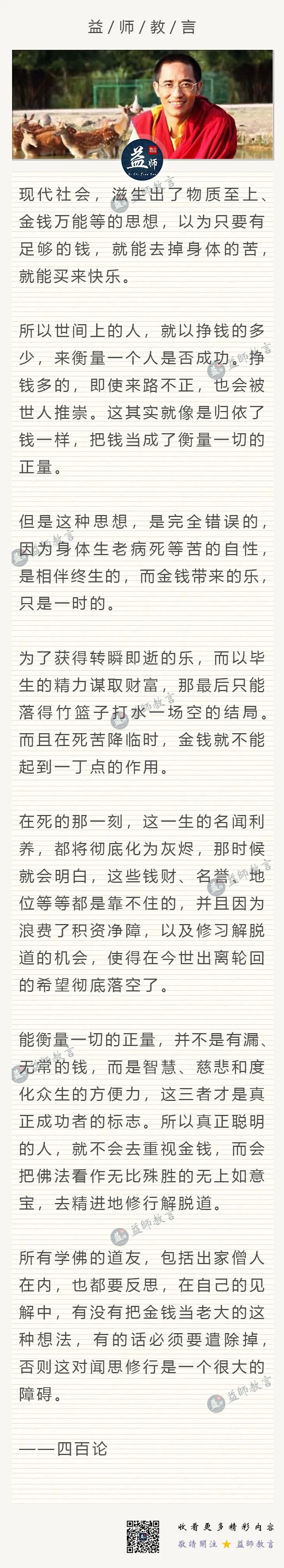 益/师/教/言

益师

现代社会，滋生出了物质至上、金钱万能等的思想，以为只要有足够的钱，就能去掉身体的苦，就能买来快乐。

所以世间上的人，就以挣钱的多少，来衡量一个人是否成功。挣钱多的，即使来路不正，也会被世人推崇。这其实就像是归依了钱一样，把钱当成了衡量一切的正量。

但是这种思想，是完全错误的，因为身体生老病死等苦的自性，是相伴终生的，而金钱带来的乐，只是一时的。

为了获得转瞬即逝的乐，而以毕生的精力谋取财富，那最后只能落得竹篮子打水一场空的结局。而且在死苦降临时，金钱就不能起到一丁点的作用。

在死的那一刻，这一生的名闻利养，都将彻底化为灰烬，那时候就会明白，这些钱财、名誉、地位等等都是靠不住的，并且因为浪费了积资净障，以及修习解脱道的机会，使得在今世出离轮回的希望彻底落空了。

能衡量一切的正量，并不是有漏、无常的钱，而是智慧、慈悲和度化众生的方便力，这三者才是真正成功者的标志。所以真正聪明的人，就不会去重视金钱，而会把佛法看作无比殊胜的无上如意宝，去精进地修行解脱道。

所有学佛的道友，包括出家僧人在内，也都要反思，在自己的见解中，有没有把金钱当老大的这种想法，有的话必须要遣除掉，否则这对闻思修行是一个很大的障碍。

——四百论

益師教言

收看更多精彩内容
敬請關注 ★ 益師教言